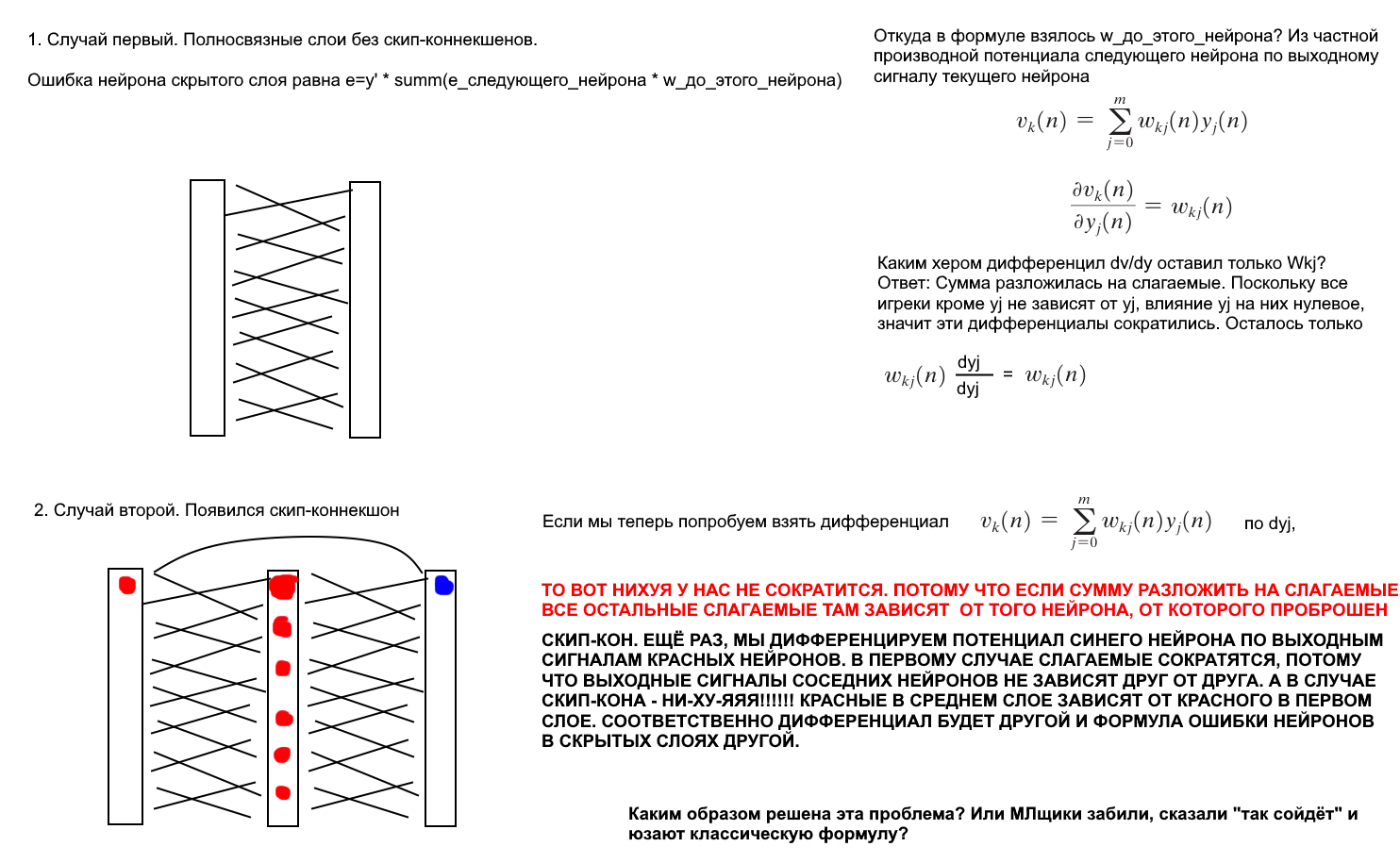 1. Случай первый. Полносвязные слои без скип-коннекшенов.

Ошибка нейрона скрытого слоя равна e=y' * summ(e_следующего_нейрона * w_до_этого_нейрона)

Откуда в формуле взялось w_до_этого_нейрона? Из частной производной потенциала следующего нейрона по выходному сигналу текущего нейрона

$v_k(n) = \sum_{j=0}^{m} w_{kj}(n) y_j(n)$

$\frac{\partial v_k(n)}{\partial y_j(n)} = w_{kj}(n)$

Каким хером дифференцил dv/dy оставил только Wkj?
Ответ: Сумма разложилась на слагаемые. Поскольку все игреки кроме yj не зависят от yj, влияние yj на них нулевое, значит эти дифференциалы сократились. Осталось только

$w_{kj}(n) \frac{dyj}{dyj} = w_{kj}(n)$

2. Случай второй. Появился скип-коннекшон

Если мы теперь попробуем взять дифференциал $v_k(n) = \sum_{j=0}^{m} w_{kj}(n) y_j(n)$ по dyj,

ТО ВОТ НИХУЯ У НАС НЕ СОКРАТИТСЯ. ПОТОМУ ЧТО ЕСЛИ СУММУ РАЗЛОЖИТЬ НА СЛАГАЕМЫЕ ВСЕ ОСТАЛЬНЫЕ СЛАГАЕМЫЕ ТАМ ЗАВИСЯТ ОТ ТОГО НЕЙРОНА, ОТ КОТОРОГО ПРОБРОШЕН

СКИП-КОН. ЕЩЁ РАЗ, МЫ ДИФФЕРЕНЦИРУЕМ ПОТЕНЦИАЛ СИНЕГО НЕЙРОНА ПО ВЫХОДНЫМ СИГНАЛАМ КРАСНЫХ НЕЙРОНОВ. В ПЕРВОМУ СЛУЧАЕ СЛАГАЕМЫЕ СОКРАТЯТСЯ, ПОТОМУ ЧТО ВЫХОДНЫЕ СИГНАЛЫ СОСЕДНИХ НЕЙРОНОВ НЕ ЗАВИСЯТ ДРУГ ОТ ДРУГА. А В СЛУЧАЕ СКИП-КОНА - НИ-ХУ-ЯЯЯ!!!!!! КРАСНЫЕ В СРЕДНЕМ СЛОЕ ЗАВИСЯТ ОТ КРАСНОГО В ПЕРВОМ СЛОЕ. СООТВЕТСТВЕННО ДИФФЕРЕНЦИАЛ БУДЕТ ДРУГОЙ И ФОРМУЛА ОШИБКИ НЕЙРОНОВ В СКРЫТЫХ СЛОЯХ ДРУГОЙ.

Каким образом решена эта проблема? Или МЛщики забили, сказали "так сойдёт" и юзают классическую формулу?